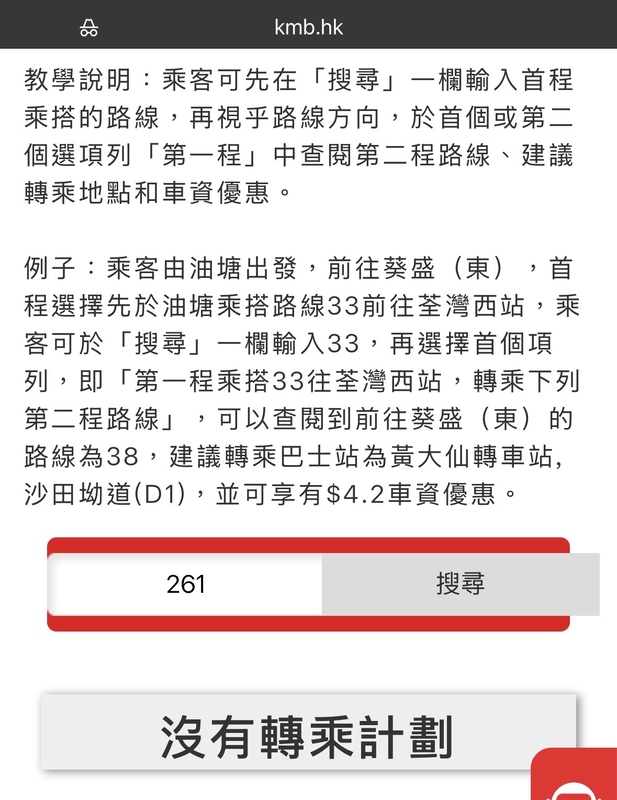 kmb.hk

教學說明：乘客可先在「搜尋」一欄輸入首程乘搭的路線，再視乎路線方向，於首個或第二個選項列「第一程」中查閱第二程路線、建議轉乘地點和車資優惠。

例子：乘客由油塘出發，前往葵盛（東），首程選擇先於油塘乘搭路線33前往荃灣西站，乘客可於「搜尋」一欄輸入33，再選擇首個項列，即「第一程乘搭33往荃灣西站，轉乘下列第二程路線」，可以查閱到前往葵盛（東）的路線為38，建議轉乘巴士站為黃大仙轉車站, 沙田坳道(D1)，並可享有$4.2車資優惠。

261

搜尋

沒有轉乘計劃